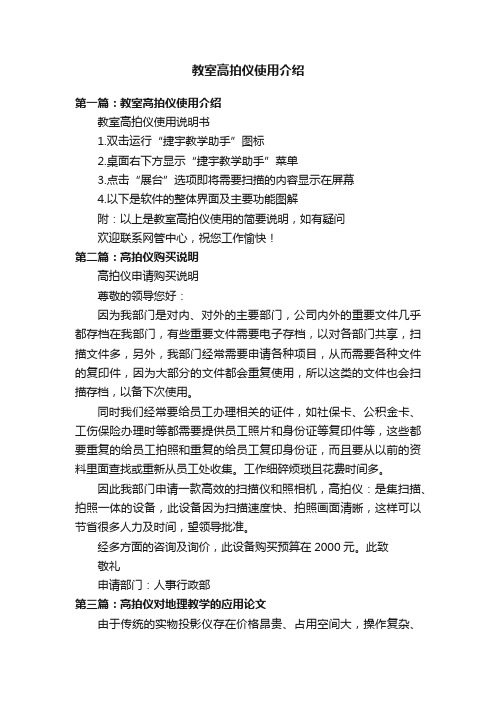 教室高拍仪使用介绍

第一篇：教室高拍仪使用介绍

教室高拍仪使用说明书

1.双击运行“捷宇教学助手”图标

2.桌面右下方显示“捷宇教学助手”菜单

3.点击“展台”选项即将需要扫描的内容显示在屏幕

4.以下是软件的整体界面及主要功能图解

附：以上是教室高拍仪使用的简要说明，如有疑问

欢迎联系网管中心，祝您工作愉快！

第二篇：高拍仪购买说明

高拍仪申请购买说明

尊敬的领导您好：

因为我部门是对内、对外的主要部门，公司内外的重要文件几乎都存档在我部门，有些重要文件需要电子存档，以对各部门共享，扫描文件多，另外，我部门经常需要申请各种项目，从而需要各种文件的复印件，因为大部分的文件都会重复使用，所以这类的文件也会扫描存档，以备下次使用。

同时我们经常要给员工办理相关的证件，如社保卡、公积金卡、工伤保险办理时等都需要提供员工照片和身份证等复印件等，这些都要重复的给员工拍照和重复的给员工复印身份证，而且要从以前的资料里面查找或重新从员工处收集。工作细碎烦琐且花费时间多。

因此我部门申请一款高效的扫描仪和照相机，高拍仪：是集扫描、拍照一体的设备，此设备因为扫描速度快、拍照画面清晰，这样可以节省很多人力及时间，望领导批准。

经多方面的咨询及询价，此设备购买预算在 2000 元。此致

敬礼

申请部门：人事行政部

第三篇：高拍仪对地理教学的应用论文

由于传统的实物投影仪存在价格昂贵、占用空间大，操作复杂、